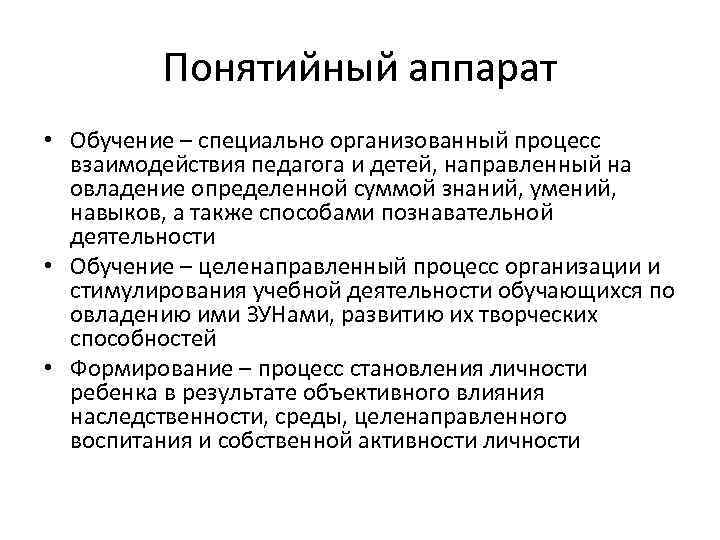 Понятийный аппарат

• Обучение – специально организованный процесс взаимодействия педагога и детей, направленный на овладение определенной суммой знаний, умений, навыков, а также способами познавательной деятельности

• Обучение – целенаправленный процесс организации и стимулирования учебной деятельности обучающихся по овладению ими ЗУНами, развитию их творческих способностей

• Формирование – процесс становления личности ребенка в результате объективного влияния наследственности, среды, целенаправленного воспитания и собственной активности личности